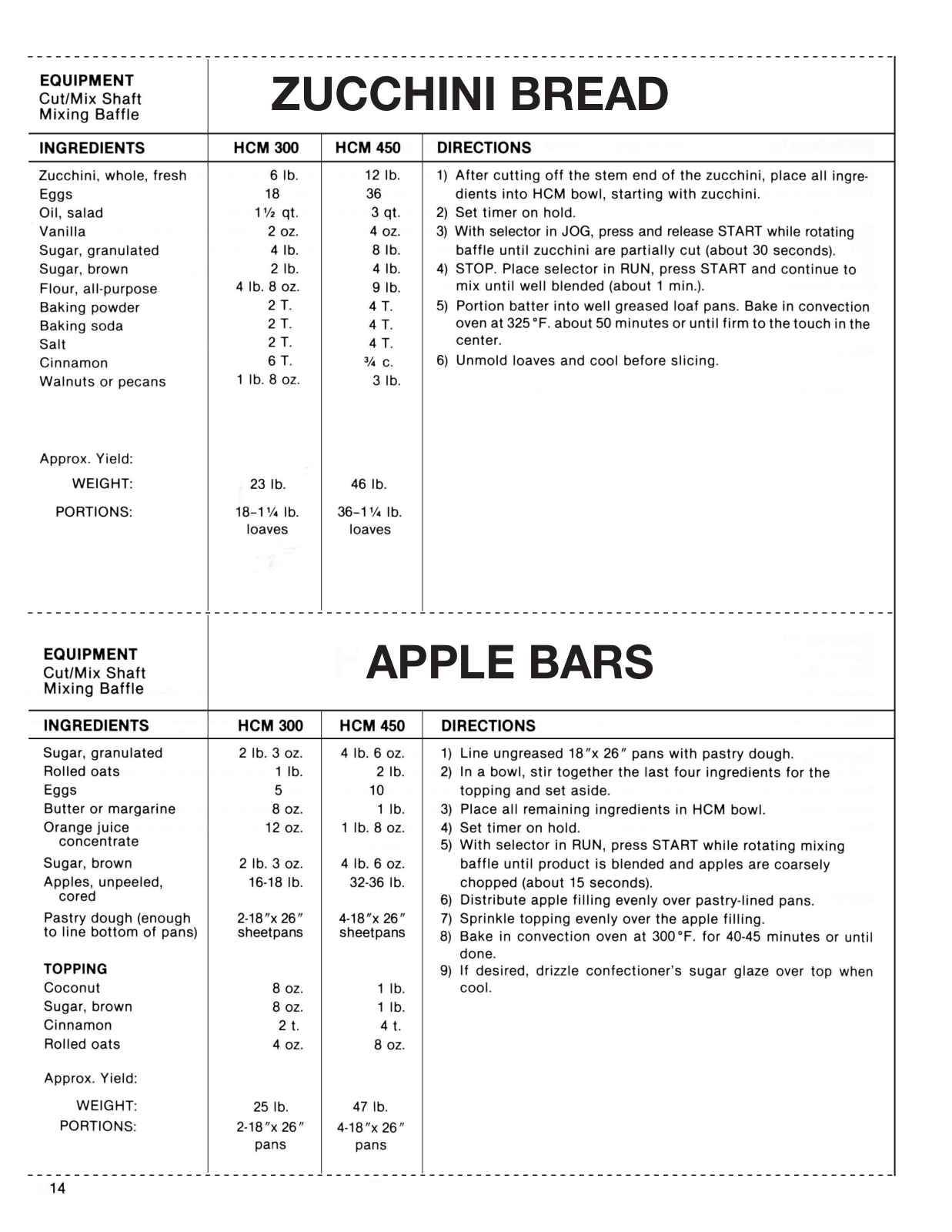 EQUIPMENT
Cut/Mix Shaft
Mixing Baffle

ZUCCHINI BREAD

| INGREDIENTS | HCM 300 | HCM 450 |
|---|---|---|
| Zucchini, whole, fresh | 6 lb. | 12 lb. |
| Eggs | 18 | 36 |
| Oil, salad | 1½ qt. | 3 qt. |
| Vanilla | 2 oz. | 4 oz. |
| Sugar, granulated | 4 lb. | 8 lb. |
| Sugar, brown | 2 lb. | 4 lb. |
| Flour, all-purpose | 4 lb. 8 oz. | 9 lb. |
| Baking powder | 2 T. | 4 T. |
| Baking soda | 2 T. | 4 T. |
| Salt | 2 T. | 4 T. |
| Cinnamon | 6 T. | ¾ c. |
| Walnuts or pecans | 1 lb. 8 oz. | 3 lb. |
| Approx. Yield: | | |
| WEIGHT: | 23 lb. | 46 lb. |
| PORTIONS: | 18–1¼ lb. loaves | 36–1¼ lb. loaves |

DIRECTIONS
1) After cutting off the stem end of the zucchini, place all ingredients into HCM bowl, starting with zucchini.
2) Set timer on hold.
3) With selector in JOG, press and release START while rotating baffle until zucchini are partially cut (about 30 seconds).
4) STOP. Place selector in RUN, press START and continue to mix until well blended (about 1 min.).
5) Portion batter into well greased loaf pans. Bake in convection oven at 325°F. about 50 minutes or until firm to the touch in the center.
6) Unmold loaves and cool before slicing.

EQUIPMENT
Cut/Mix Shaft
Mixing Baffle

APPLE BARS

| INGREDIENTS | HCM 300 | HCM 450 |
|---|---|---|
| Sugar, granulated | 2 lb. 3 oz. | 4 lb. 6 oz. |
| Rolled oats | 1 lb. | 2 lb. |
| Eggs | 5 | 10 |
| Butter or margarine | 8 oz. | 1 lb. |
| Orange juice concentrate | 12 oz. | 1 lb. 8 oz. |
| Sugar, brown | 2 lb. 3 oz. | 4 lb. 6 oz. |
| Apples, unpeeled, cored | 16-18 lb. | 32-36 lb. |
| Pastry dough (enough to line bottom of pans) | 2-18″x 26″ sheetpans | 4-18″x 26″ sheetpans |
| TOPPING | | |
| Coconut | 8 oz. | 1 lb. |
| Sugar, brown | 8 oz. | 1 lb. |
| Cinnamon | 2 t. | 4 t. |
| Rolled oats | 4 oz. | 8 oz. |
| Approx. Yield: | | |
| WEIGHT: | 25 lb. | 47 lb. |
| PORTIONS: | 2-18″x 26″ pans | 4-18″x 26″ pans |

DIRECTIONS
1) Line ungreased 18″x 26″ pans with pastry dough.
2) In a bowl, stir together the last four ingredients for the topping and set aside.
3) Place all remaining ingredients in HCM bowl.
4) Set timer on hold.
5) With selector in RUN, press START while rotating mixing baffle until product is blended and apples are coarsely chopped (about 15 seconds).
6) Distribute apple filling evenly over pastry-lined pans.
7) Sprinkle topping evenly over the apple filling.
8) Bake in convection oven at 300°F. for 40-45 minutes or until done.
9) If desired, drizzle confectioner's sugar glaze over top when cool.

14